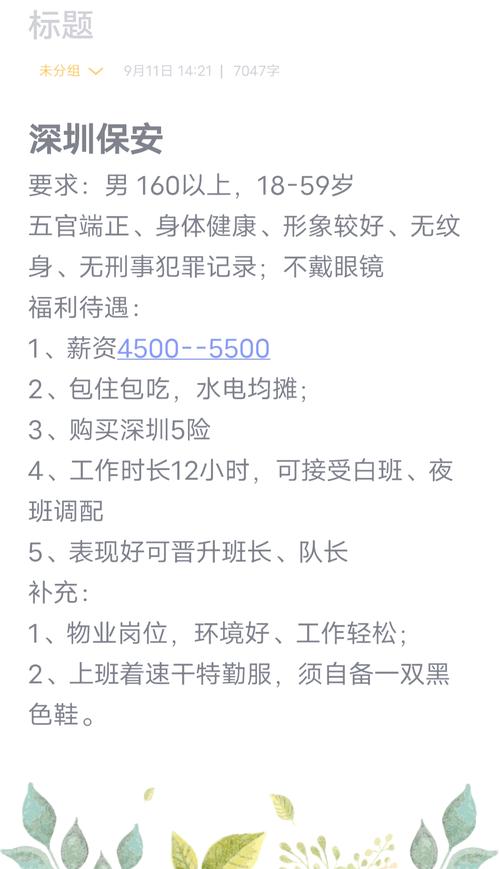 标题

未分组 9月11日 14:21 | 7047字

深圳保安

要求：男 160以上，18-59岁

五官端正、身体健康、形象较好、无纹身、无刑事犯罪记录；不戴眼镜

福利待遇：

1、薪资4500--5500

2、包住包吃，水电均摊；

3、购买深圳5险

4、工作时长12小时，可接受白班、夜班调配

5、表现好可晋升班长、队长

补充：

1、物业岗位，环境好、工作轻松；

2、上班着速干特勤服，须自备一双黑色鞋。